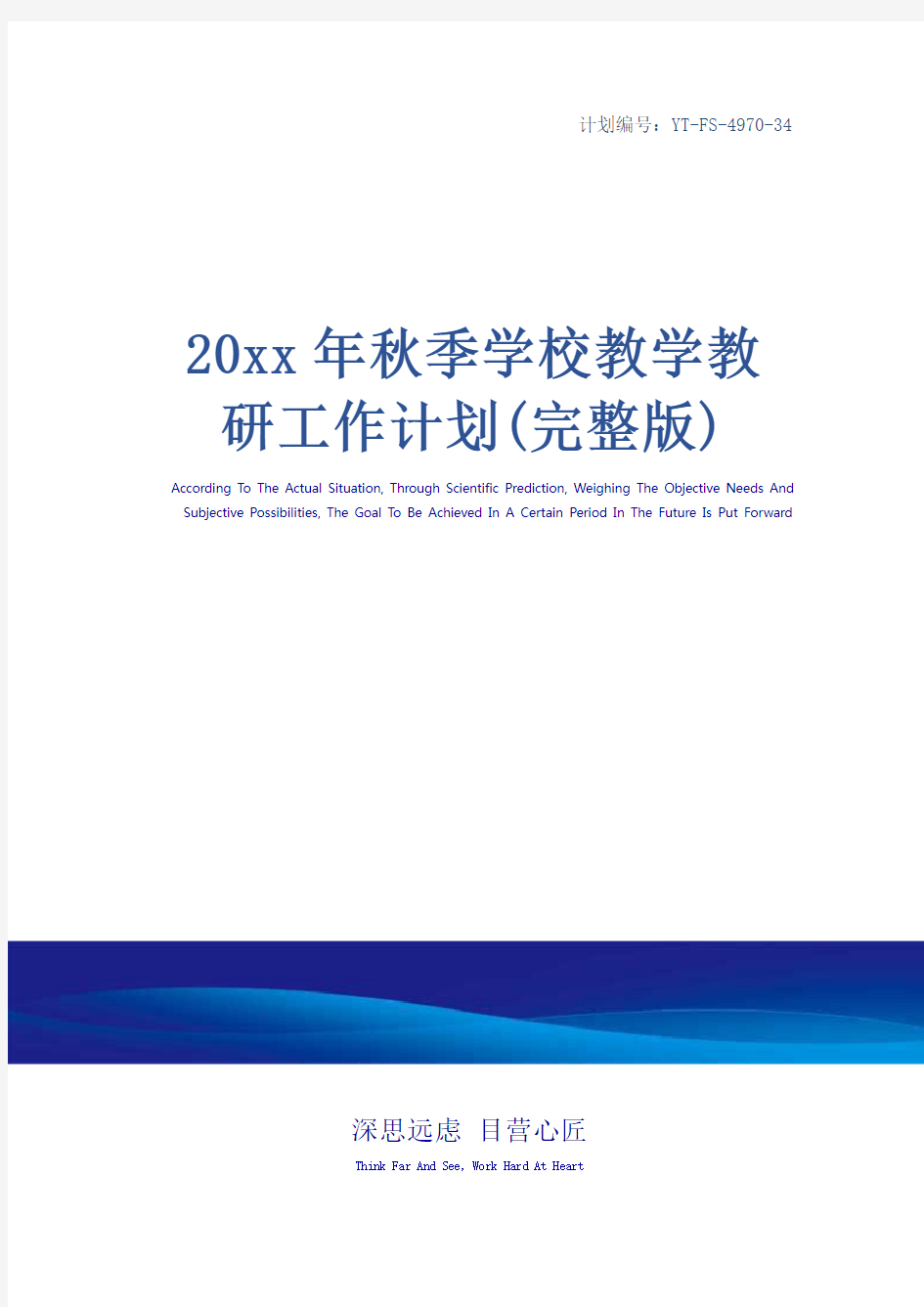 计划编号：YT-FS-4970-34

20xx年秋季学校教学教研工作计划(完整版)

According To The Actual Situation, Through Scientific Prediction, Weighing The Objective Needs And Subjective Possibilities, The Goal To Be Achieved In A Certain Period In The Future Is Put Forward

深思远虑 目营心匠

Think Far And See, Work Hard At Heart